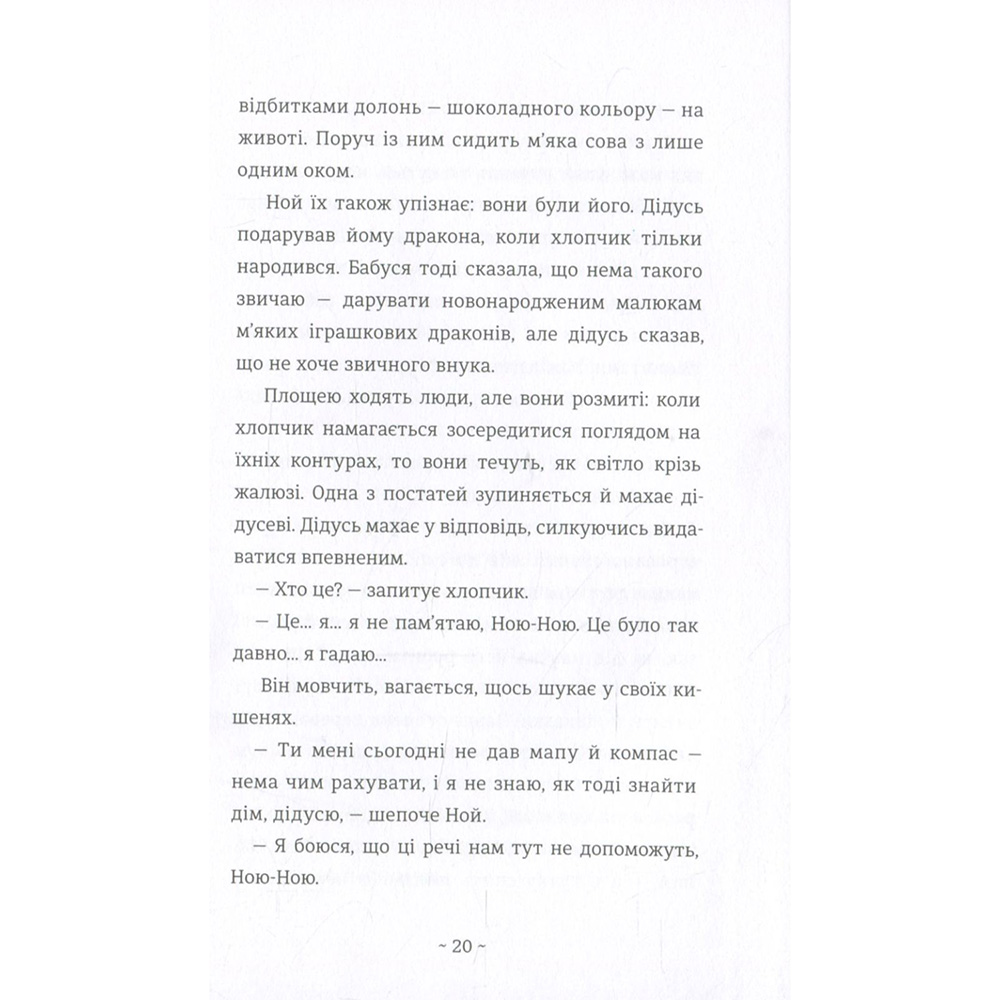 відбитками долонь — шоколадного кольору — на животі. Поруч із ним сидить м'яка сова з лише одним оком.

Ной їх також упізнає: вони були його. Дідусь подарував йому дракона, коли хлопчик тільки народився. Бабуся тоді сказала, що нема такого звичаю — дарувати новонародженим малюкам м'яких іграшкових драконів, але дідусь сказав, що не хоче звичного внука.

Площею ходять люди, але вони розмиті: коли хлопчик намагається зосередитися поглядом на їхніх контурах, то вони течуть, як світло крізь жалюзі. Одна з постатей зупиняється й махає дідусеві. Дідусь махає у відповідь, силкуючись видаватися впевненим.

— Хто це? — запитує хлопчик.

— Це... я... я не пам'ятаю, Ною-Ною. Це було так давно... я гадаю...

Він мовчить, вагається, щось шукає у своїх кишенях.

— Ти мені сьогодні не дав мапу й компас — нема чим рахувати, і я не знаю, як тоді знайти дім, дідусю, — шепоче Ной.

— Я боюся, що ці речі нам тут не допоможуть, Ною-Ною.

~ 20 ~